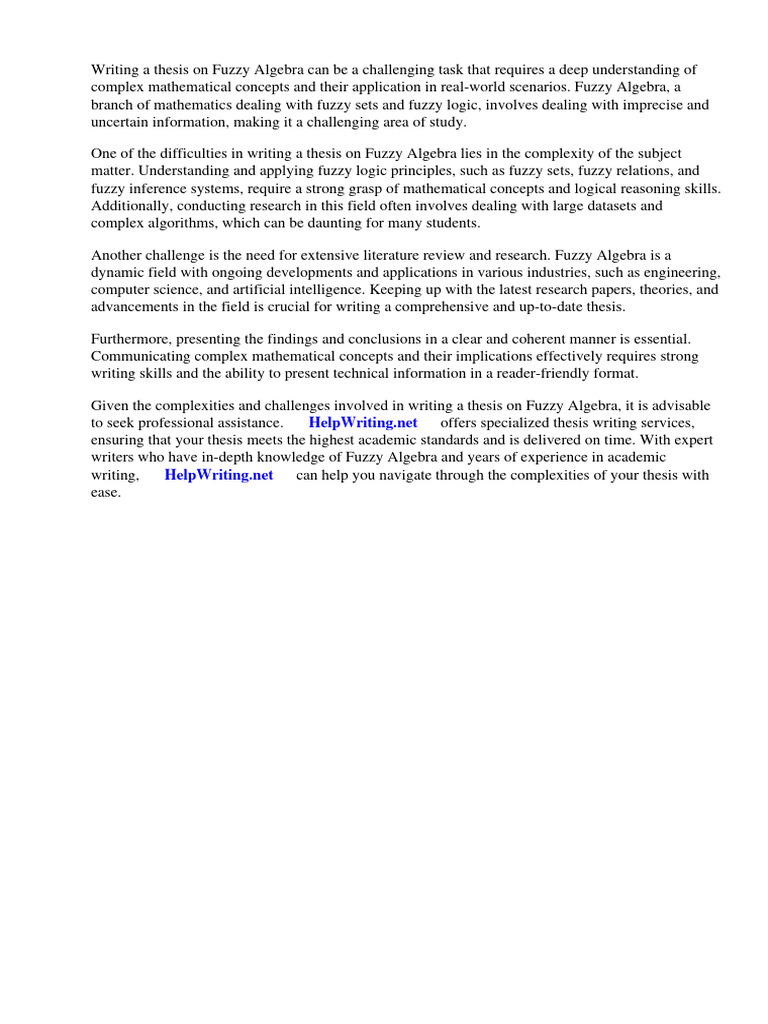 Writing a thesis on Fuzzy Algebra can be a challenging task that requires a deep understanding of complex mathematical concepts and their application in real-world scenarios. Fuzzy Algebra, a branch of mathematics dealing with fuzzy sets and fuzzy logic, involves dealing with imprecise and uncertain information, making it a challenging area of study.

One of the difficulties in writing a thesis on Fuzzy Algebra lies in the complexity of the subject matter. Understanding and applying fuzzy logic principles, such as fuzzy sets, fuzzy relations, and fuzzy inference systems, require a strong grasp of mathematical concepts and logical reasoning skills. Additionally, conducting research in this field often involves dealing with large datasets and complex algorithms, which can be daunting for many students.

Another challenge is the need for extensive literature review and research. Fuzzy Algebra is a dynamic field with ongoing developments and applications in various industries, such as engineering, computer science, and artificial intelligence. Keeping up with the latest research papers, theories, and advancements in the field is crucial for writing a comprehensive and up-to-date thesis.

Furthermore, presenting the findings and conclusions in a clear and coherent manner is essential. Communicating complex mathematical concepts and their implications effectively requires strong writing skills and the ability to present technical information in a reader-friendly format.

Given the complexities and challenges involved in writing a thesis on Fuzzy Algebra, it is advisable to seek professional assistance. HelpWriting.net offers specialized thesis writing services, ensuring that your thesis meets the highest academic standards and is delivered on time. With expert writers who have in-depth knowledge of Fuzzy Algebra and years of experience in academic writing, HelpWriting.net can help you navigate through the complexities of your thesis with ease.